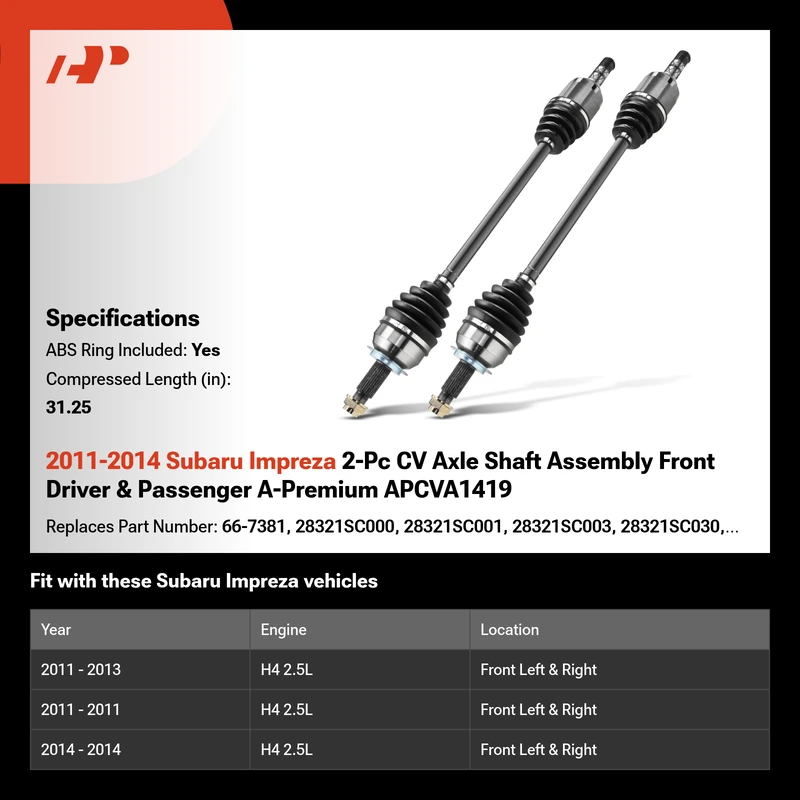 Specifications

ABS Ring Included: Yes

Compressed Length (in): 31.25

2011-2014 Subaru Impreza 2-Pc CV Axle Shaft Assembly Front Driver & Passenger A-Premium APCVA1419

Replaces Part Number: 66-7381, 28321SC000, 28321SC001, 28321SC003, 28321SC030,...

Fit with these Subaru Impreza vehicles

| Year | Engine | Location |
|---|---|---|
| 2011 - 2013 | H4 2.5L | Front Left & Right |
| 2011 - 2011 | H4 2.5L | Front Left & Right |
| 2014 - 2014 | H4 2.5L | Front Left & Right |